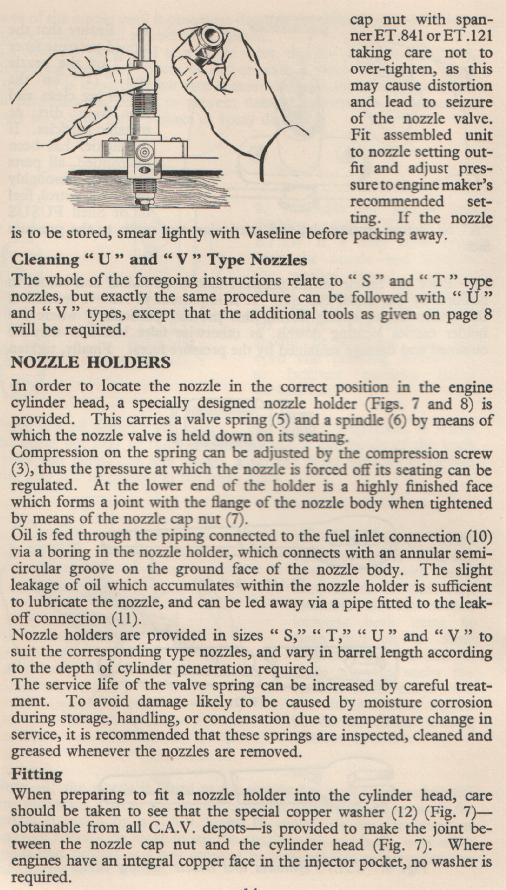 cap nut with spanner ET.841 or ET.121 taking care not to over-tighten, as this may cause distortion and lead to seizure of the nozzle valve. Fit assembled unit to nozzle setting outfit and adjust pressure to engine maker's recommended setting. If the nozzle is to be stored, smear lightly with Vaseline before packing away.

Cleaning " U " and " V " Type Nozzles
The whole of the foregoing instructions relate to " S " and " T " type nozzles, but exactly the same procedure can be followed with " U " and " V " types, except that the additional tools as given on page 8 will be required.

NOZZLE HOLDERS
In order to locate the nozzle in the correct position in the engine cylinder head, a specially designed nozzle holder (Figs. 7 and 8) is provided. This carries a valve spring (5) and a spindle (6) by means of which the nozzle valve is held down on its seating.
Compression on the spring can be adjusted by the compression screw (3), thus the pressure at which the nozzle is forced off its seating can be regulated. At the lower end of the holder is a highly finished face which forms a joint with the flange of the nozzle body when tightened by means of the nozzle cap nut (7).
Oil is fed through the piping connected to the fuel inlet connection (10) via a boring in the nozzle holder, which connects with an annular semi-circular groove on the ground face of the nozzle body. The slight leakage of oil which accumulates within the nozzle holder is sufficient to lubricate the nozzle, and can be led away via a pipe fitted to the leak-off connection (11).
Nozzle holders are provided in sizes " S," " T," " U " and " V " to suit the corresponding type nozzles, and vary in barrel length according to the depth of cylinder penetration required.
The service life of the valve spring can be increased by careful treatment. To avoid damage likely to be caused by moisture corrosion during storage, handling, or condensation due to temperature change in service, it is recommended that these springs are inspected, cleaned and greased whenever the nozzles are removed.

Fitting
When preparing to fit a nozzle holder into the cylinder head, care should be taken to see that the special copper washer (12) (Fig. 7)—obtainable from all C.A.V. depots—is provided to make the joint between the nozzle cap nut and the cylinder head (Fig. 7). Where engines have an integral copper face in the injector pocket, no washer is required.